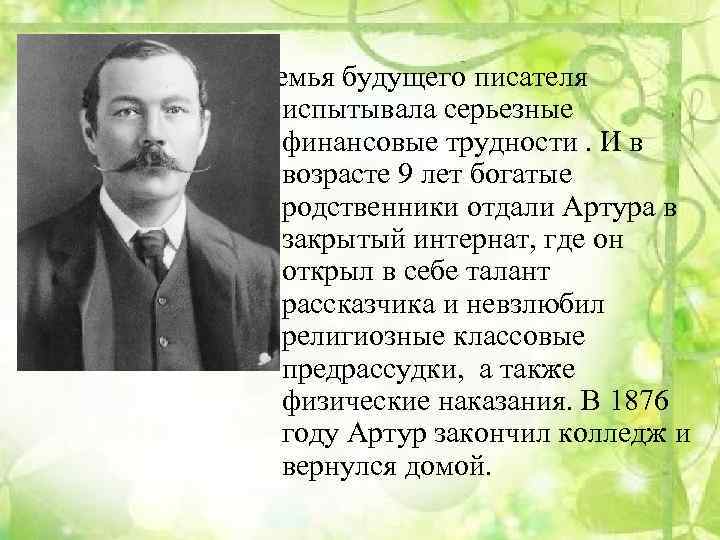 емья будущего писателя испытывала серьезные финансовые трудности . И в возрасте 9 лет богатые родственники отдали Артура в закрытый интернат, где он открыл в себе талант рассказчика и невзлюбил религиозные классовые предрассудки,  а также физические наказания. В 1876 году Артур закончил колледж и вернулся домой.